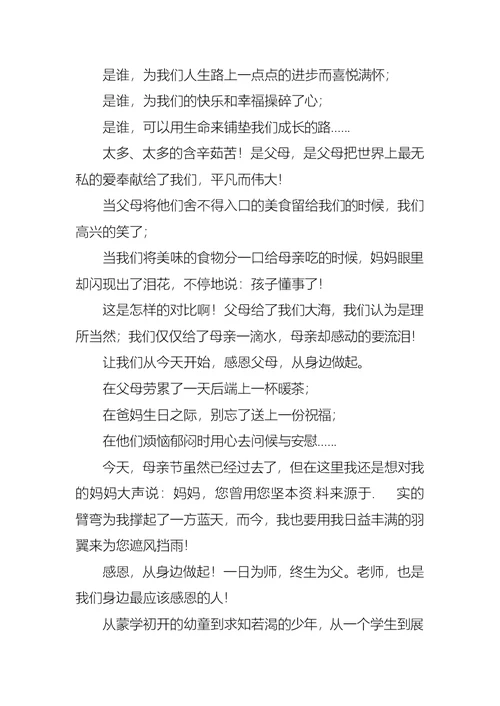 是谁，为我们人生路上一点点的进步而喜悦满怀；

是谁，为我们的快乐和幸福操碎了心；

是谁，可以用生命来铺垫我们成长的路......

太多、太多的含辛茹苦！是父母，是父母把世界上最无私的爱奉献给了我们，平凡而伟大！

当父母将他们舍不得入口的美食留给我们的时候，我们高兴的笑了；

当我们将美味的食物分一口给母亲吃的时候，妈妈眼里却闪现出了泪花，不停地说：孩子懂事了！

这是怎样的对比啊！父母给了我们大海，我们认为是理所当然；我们仅仅给了母亲一滴水，母亲却感动的要流泪！

让我们从今天开始，感恩父母，从身边做起。

在父母劳累了一天后端上一杯暖茶；

在爸妈生日之际，别忘了送上一份祝福；

在他们烦恼郁闷时用心去问候与安慰......

今天，母亲节虽然已经过去了，但在这里我还是想对我的妈妈大声说：妈妈，您曾用您坚本资.料来源于.　实的臂弯为我撑起了一方蓝天，而今，我也要用我日益丰满的羽翼来为您遮风挡雨！

感恩，从身边做起！一日为师，终生为父。老师，也是我们身边最应该感恩的人！

从蒙学初开的幼童到求知若渴的少年，从一个学生到展